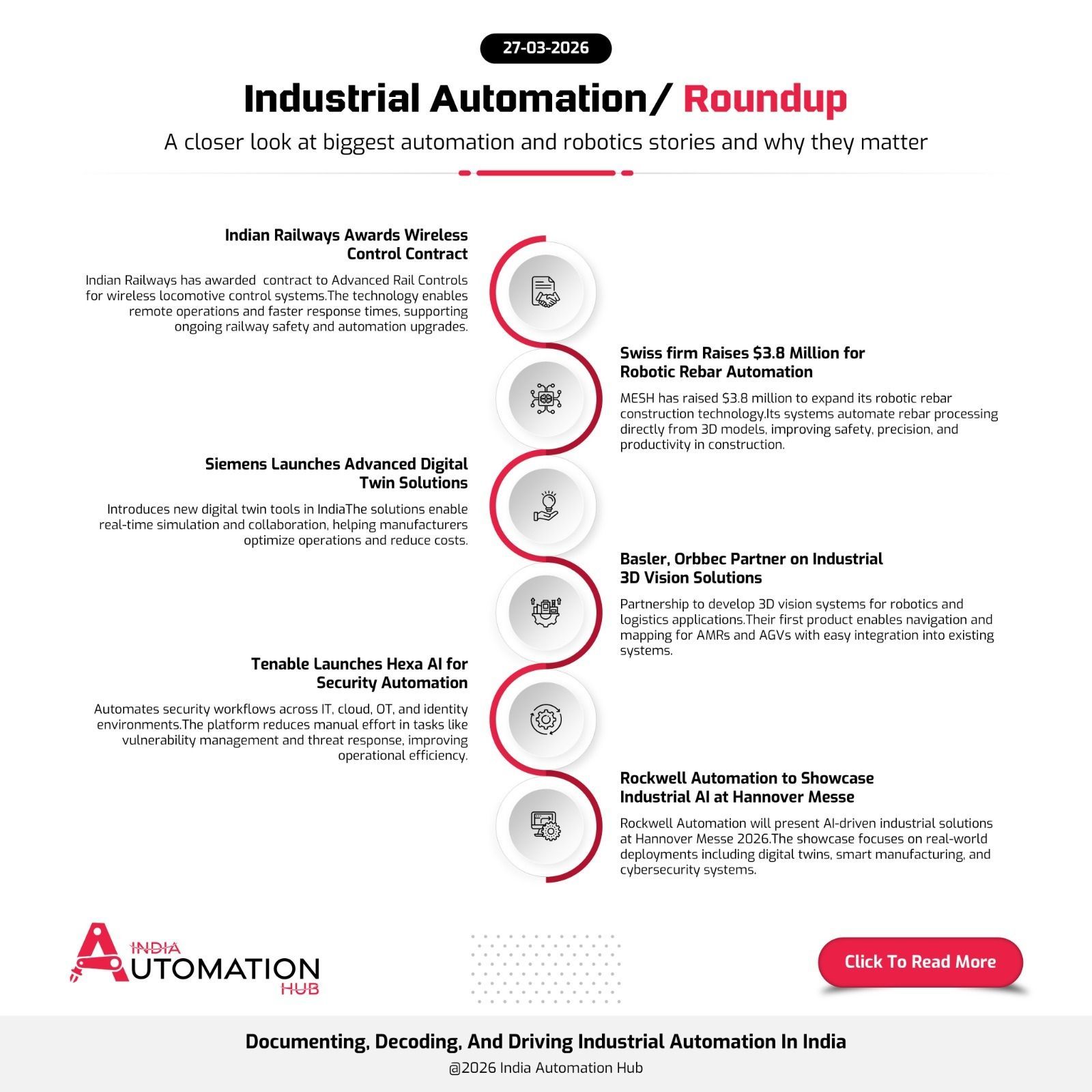 27-03-2026

Industrial Automation/ Roundup

A closer look at biggest automation and robotics stories and why they matter

Indian Railways Awards Wireless Control Contract

Indian Railways has awarded contract to Advanced Rail Controls for wireless locomotive control systems.The technology enables remote operations and faster response times, supporting ongoing railway safety and automation upgrades.

Swiss firm Raises $3.8 Million for Robotic Rebar Automation

MESH has raised $3.8 million to expand its robotic rebar construction technology.Its systems automate rebar processing directly from 3D models, improving safety, precision, and productivity in construction.

Siemens Launches Advanced Digital Twin Solutions

Introduces new digital twin tools in IndiaThe solutions enable real-time simulation and collaboration, helping manufacturers optimize operations and reduce costs.

Basler, Orbbec Partner on Industrial 3D Vision Solutions

Partnership to develop 3D vision systems for robotics and logistics applications.Their first product enables navigation and mapping for AMRs and AGVs with easy integration into existing systems.

Tenable Launches Hexa AI for Security Automation

Automates security workflows across IT, cloud, OT, and identity environments.The platform reduces manual effort in tasks like vulnerability management and threat response, improving operational efficiency.

Rockwell Automation to Showcase Industrial AI at Hannover Messe

Rockwell Automation will present AI-driven industrial solutions at Hannover Messe 2026.The showcase focuses on real-world deployments including digital twins, smart manufacturing, and cybersecurity systems.

INDIA AUTOMATION HUB

Click To Read More

Documenting, Decoding, And Driving Industrial Automation In India

@2026 India Automation Hub